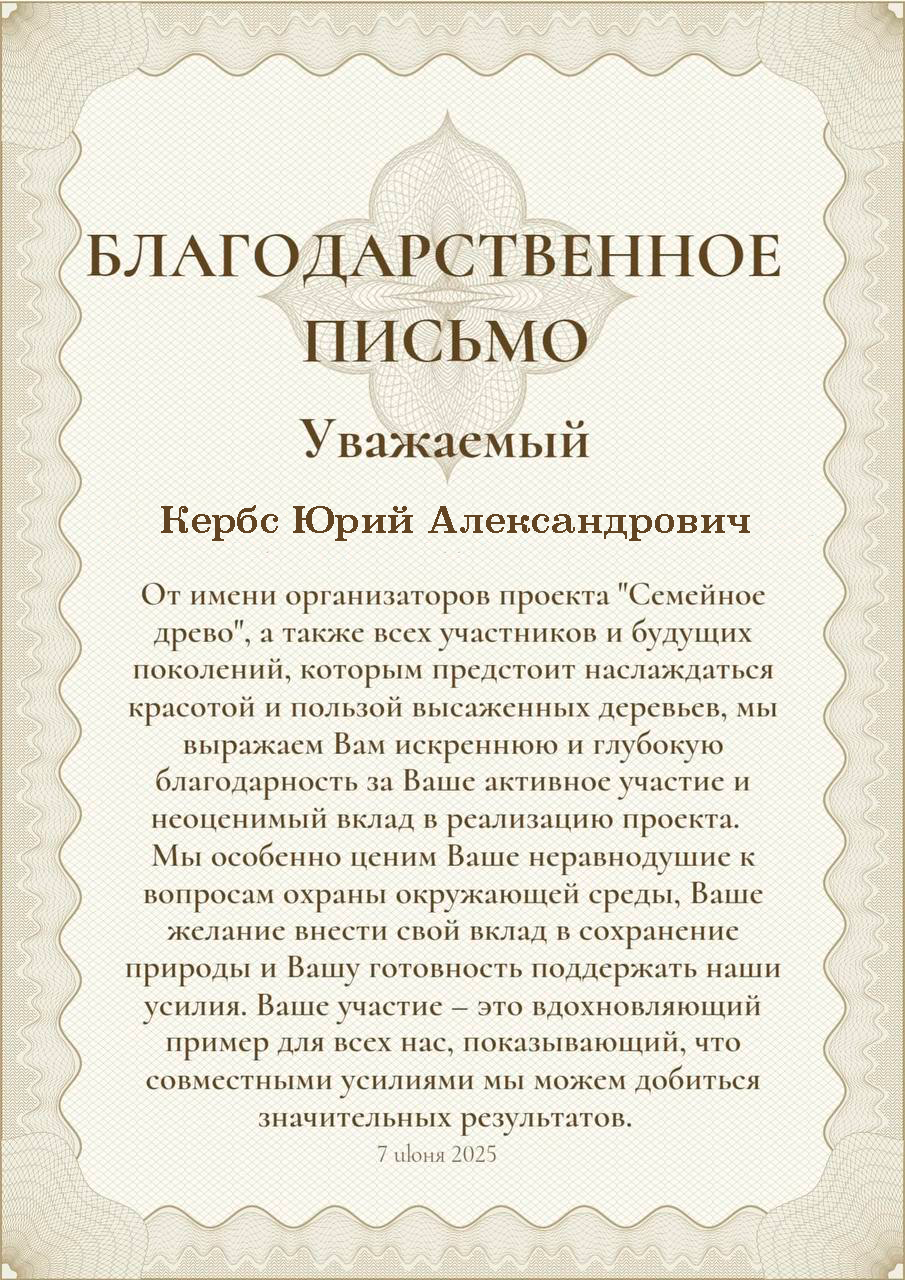 БЛАГОДАРСТВЕННОЕ ПИСЬМО

Уважаемый

Кербс Юрий Александрович

От имени организаторов проекта "Семейное древо", а также всех участников и будущих поколений, которым предстоит наслаждаться красотой и пользой высаженных деревьев, мы выражаем Вам искреннюю и глубокую благодарность за Ваше активное участие и неоценимый вклад в реализацию проекта.
Мы особенно ценим Ваше неравнодушие к вопросам охраны окружающей среды, Ваше желание внести свой вклад в сохранение природы и Вашу готовность поддержать наши усилия. Ваше участие – это вдохновляющий пример для всех нас, показывающий, что совместными усилиями мы можем добиться значительных результатов.

7 июня 2025